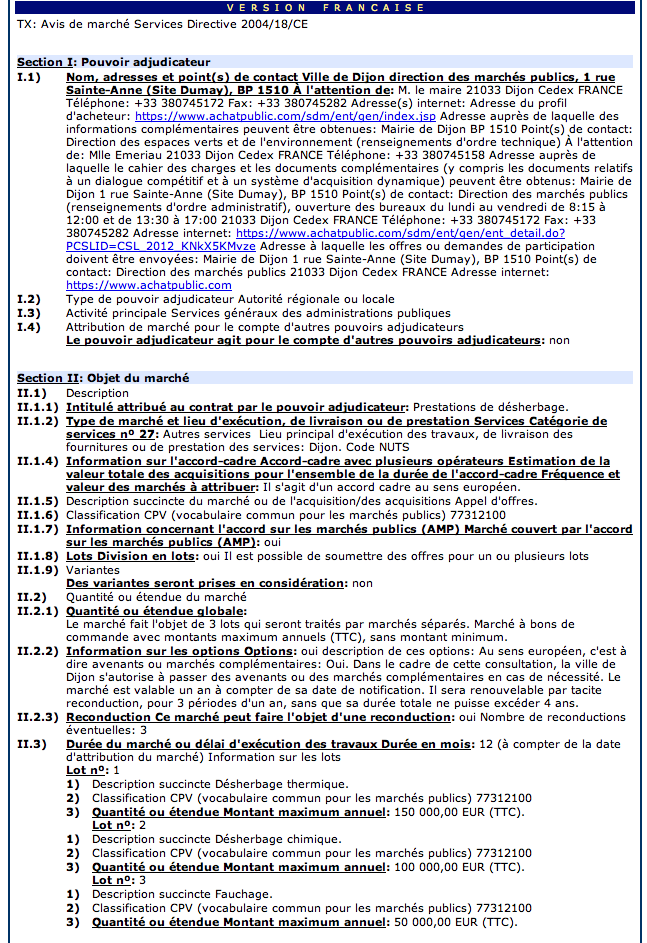 VERSION FRANCAISE

TX: Avis de marché Services Directive 2004/18/CE

Section I: Pouvoir adjudicateur

I.1) Nom, adresses et point(s) de contact Ville de Dijon direction des marchés publics, 1 rue Sainte-Anne (Site Dumay), BP 1510 À l'attention de: M. le maire 21033 Dijon Cedex FRANCE Téléphone: +33 380745172 Fax: +33 380745282 Adresse(s) internet: Adresse du profil d'acheteur: https://www.achatpublic.com/sdm/ent/gen/index.jsp Adresse auprès de laquelle des informations complémentaires peuvent être obtenues: Mairie de Dijon BP 1510 Point(s) de contact: Direction des espaces verts et de l'environnement (renseignements d'ordre technique) À l'attention de: Mlle Emeriau 21033 Dijon Cedex FRANCE Téléphone: +33 380745158 Adresse auprès de laquelle le cahier des charges et les documents complémentaires (y compris les documents relatifs à un dialogue compétitif et à un système d'acquisition dynamique) peuvent être obtenus: Mairie de Dijon 1 rue Sainte-Anne (Site Dumay), BP 1510 Point(s) de contact: Direction des marchés publics (renseignements d'ordre administratif), ouverture des bureaux du lundi au vendredi de 8:15 à 12:00 et de 13:30 à 17:00 21033 Dijon Cedex FRANCE Téléphone: +33 380745172 Fax: +33 380745282 Adresse internet: https://www.achatpublic.com/sdm/ent/gen/ent_detail.do?PCSLID=CSL_2012_KNkX5KMvze Adresse à laquelle les offres ou demandes de participation doivent être envoyées: Mairie de Dijon 1 rue Sainte-Anne (Site Dumay), BP 1510 Point(s) de contact: Direction des marchés publics 21033 Dijon Cedex FRANCE Adresse internet: https://www.achatpublic.com

I.2) Type de pouvoir adjudicateur Autorité régionale ou locale

I.3) Activité principale Services généraux des administrations publiques

I.4) Attribution de marché pour le compte d'autres pouvoirs adjudicateurs
Le pouvoir adjudicateur agit pour le compte d'autres pouvoirs adjudicateurs: non

Section II: Objet du marché

II.1) Description

II.1.1) Intitulé attribué au contrat par le pouvoir adjudicateur: Prestations de désherbage.

II.1.2) Type de marché et lieu d'exécution, de livraison ou de prestation Services Catégorie de services nº 27: Autres services Lieu principal d'exécution des travaux, de livraison des fournitures ou de prestation des services: Dijon. Code NUTS

II.1.4) Information sur l'accord-cadre Accord-cadre avec plusieurs opérateurs Estimation de la valeur totale des acquisitions pour l'ensemble de la durée de l'accord-cadre Fréquence et valeur des marchés à attribuer: Il s'agit d'un accord cadre au sens européen.

II.1.5) Description succincte du marché ou de l'acquisition/des acquisitions Appel d'offres.

II.1.6) Classification CPV (vocabulaire commun pour les marchés publics) 77312100

II.1.7) Information concernant l'accord sur les marchés publics (AMP) Marché couvert par l'accord sur les marchés publics (AMP): oui

II.1.8) Lots Division en lots: oui Il est possible de soumettre des offres pour un ou plusieurs lots

II.1.9) Variantes
Des variantes seront prises en considération: non

II.2) Quantité ou étendue du marché

II.2.1) Quantité ou étendue globale:
Le marché fait l'objet de 3 lots qui seront traités par marchés séparés. Marché à bons de commande avec montants maximum annuels (TTC), sans montant minimum.

II.2.2) Information sur les options Options: oui description de ces options: Au sens européen, c'est à dire avenants ou marchés complémentaires: Oui. Dans le cadre de cette consultation, la ville de Dijon s'autorise à passer des avenants ou des marchés complémentaires en cas de nécessité. Le marché est valable un an à compter de sa date de notification. Il sera renouvelable par tacite reconduction, pour 3 périodes d'un an, sans que sa durée totale ne puisse excéder 4 ans.

II.2.3) Reconduction Ce marché peut faire l'objet d'une reconduction: oui Nombre de reconductions éventuelles: 3

II.3) Durée du marché ou délai d'exécution des travaux Durée en mois: 12 (à compter de la date d'attribution du marché) Information sur les lots
Lot nº: 1
1) Description succincte Désherbage thermique.
2) Classification CPV (vocabulaire commun pour les marchés publics) 77312100
3) Quantité ou étendue Montant maximum annuel: 150 000,00 EUR (TTC).
Lot nº: 2
1) Description succincte Désherbage chimique.
2) Classification CPV (vocabulaire commun pour les marchés publics) 77312100
3) Quantité ou étendue Montant maximum annuel: 100 000,00 EUR (TTC).
Lot nº: 3
1) Description succincte Fauchage.
2) Classification CPV (vocabulaire commun pour les marchés publics) 77312100
3) Quantité ou étendue Montant maximum annuel: 50 000,00 EUR (TTC).